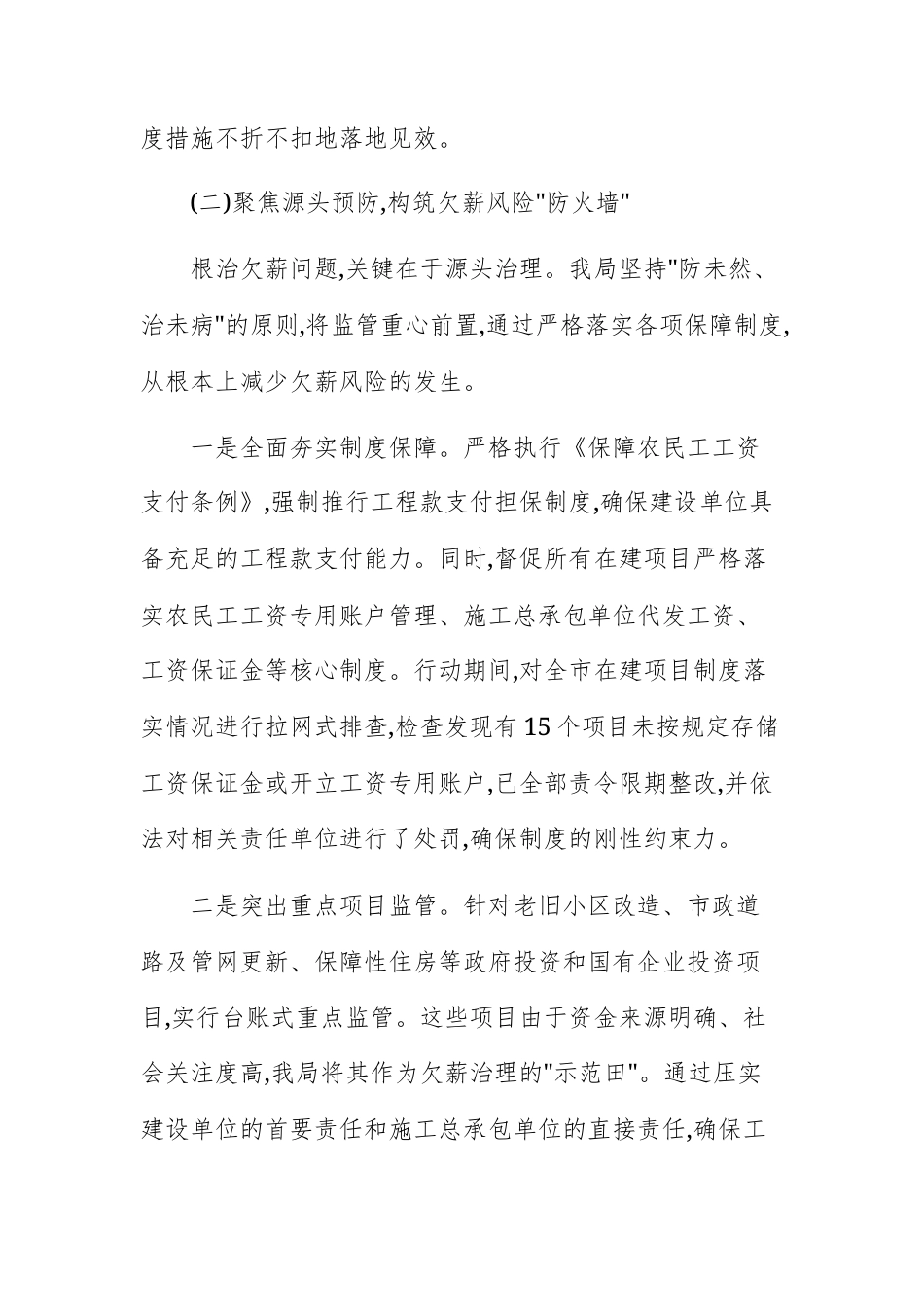 度措施不折不扣地落地见效。

(二)聚焦源头预防,构筑欠薪风险"防火墙"

根治欠薪问题,关键在于源头治理。我局坚持"防未然、治未病"的原则,将监管重心前置,通过严格落实各项保障制度,从根本上减少欠薪风险的发生。

一是全面夯实制度保障。严格执行《保障农民工工资支付条例》,强制推行工程款支付担保制度,确保建设单位具备充足的工程款支付能力。同时,督促所有在建项目严格落实农民工工资专用账户管理、施工总承包单位代发工资、工资保证金等核心制度。行动期间,对全市在建项目制度落实情况进行拉网式排查,检查发现有15个项目未按规定存储工资保证金或开立工资专用账户,已全部责令限期整改,并依法对相关责任单位进行了处罚,确保制度的刚性约束力。

二是突出重点项目监管。针对老旧小区改造、市政道路及管网更新、保障性住房等政府投资和国有企业投资项目,实行台账式重点监管。这些项目由于资金来源明确、社会关注度高,我局将其作为欠薪治理的"示范田"。通过压实建设单位的首要责任和施工总承包单位的直接责任,确保工